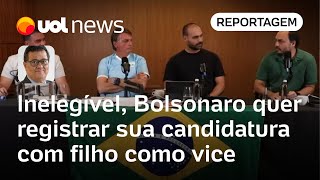 uol news

REPORTAGEM

Inelegível, Bolsonaro quer registrar sua candidatura com filho como vice